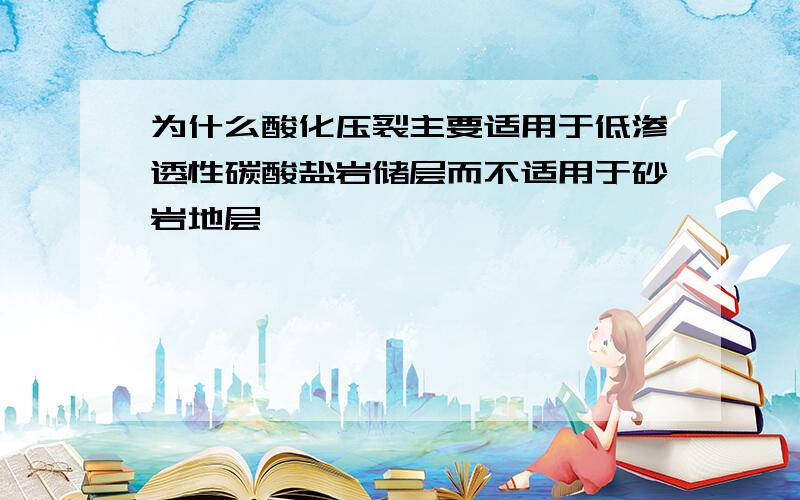 为什么酸化压裂主要适用于低渗透性碳酸盐岩储层而不适用于砂岩地层